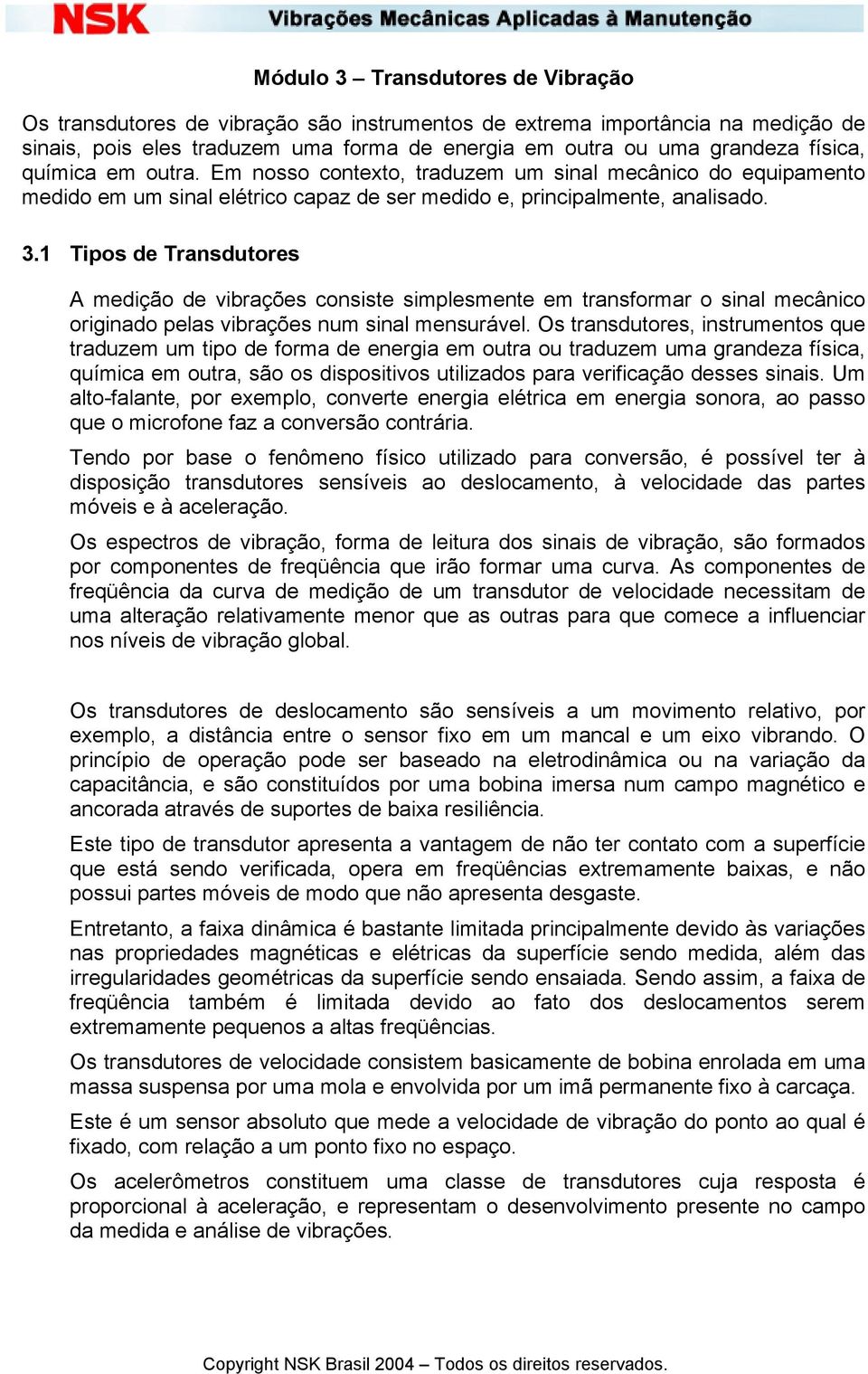 NSK Vibrações Mecânicas Aplicadas à Manutenção

Módulo 3 – Transdutores de Vibração

Os transdutores de vibração são instrumentos de extrema importância na medição de sinais, pois eles traduzem uma forma de energia em outra ou uma grandeza física, química em outra. Em nosso contexto, traduzem um sinal mecânico do equipamento medido em um sinal elétrico capaz de ser medido e, principalmente, analisado.

3.1 Tipos de Transdutores

A medição de vibrações consiste simplesmente em transformar o sinal mecânico originado pelas vibrações num sinal mensurável. Os transdutores, instrumentos que traduzem um tipo de forma de energia em outra ou traduzem uma grandeza física, química em outra, são os dispositivos utilizados para verificação desses sinais. Um alto-falante, por exemplo, converte energia elétrica em energia sonora, ao passo que o microfone faz a conversão contrária.

Tendo por base o fenômeno físico utilizado para conversão, é possível ter à disposição transdutores sensíveis ao deslocamento, à velocidade das partes móveis e à aceleração.

Os espectros de vibração, forma de leitura dos sinais de vibração, são formados por componentes de freqüência que irão formar uma curva. As componentes de freqüência da curva de medição de um transdutor de velocidade necessitam de uma alteração relativamente menor que as outras para que comece a influenciar nos níveis de vibração global.

Os transdutores de deslocamento são sensíveis a um movimento relativo, por exemplo, a distância entre o sensor fixo em um mancal e um eixo vibrando. O princípio de operação pode ser baseado na eletrodinâmica ou na variação da capacitância, e são constituídos por uma bobina imersa num campo magnético e ancorada através de suportes de baixa resiliência.

Este tipo de transdutor apresenta a vantagem de não ter contato com a superfície que está sendo verificada, opera em freqüências extremamente baixas, e não possui partes móveis de modo que não apresenta desgaste.

Entretanto, a faixa dinâmica é bastante limitada principalmente devido às variações nas propriedades magnéticas e elétricas da superfície sendo medida, além das irregularidades geométricas da superfície sendo ensaiada. Sendo assim, a faixa de freqüência também é limitada devido ao fato dos deslocamentos serem extremamente pequenos a altas freqüências.

Os transdutores de velocidade consistem basicamente de bobina enrolada em uma massa suspensa por uma mola e envolvida por um imã permanente fixo à carcaça.

Este é um sensor absoluto que mede a velocidade de vibração do ponto ao qual é fixado, com relação a um ponto fixo no espaço.

Os acelerômetros constituem uma classe de transdutores cuja resposta é proporcional à aceleração, e representam o desenvolvimento presente no campo da medida e análise de vibrações.

Copyright NSK Brasil 2004 – Todos os direitos reservados.